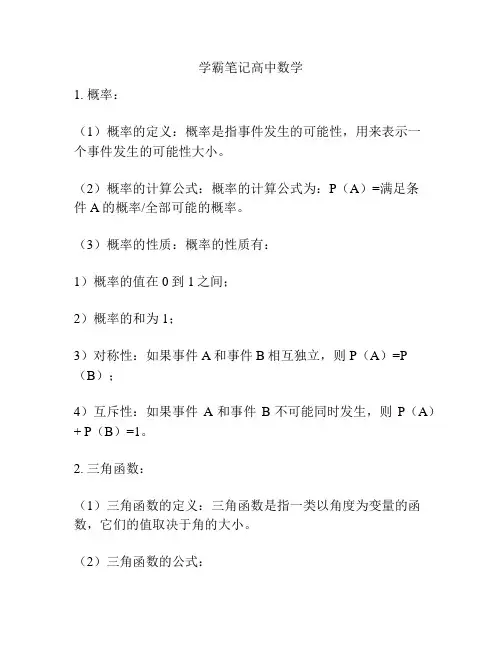 学霸笔记高中数学

1. 概率：

（1）概率的定义：概率是指事件发生的可能性，用来表示一个事件发生的可能性大小。

（2）概率的计算公式：概率的计算公式为：P（A）=满足条件 A 的概率/全部可能的概率。

（3）概率的性质：概率的性质有：

1）概率的值在 0 到 1 之间；

2）概率的和为 1；

3）对称性：如果事件 A 和事件 B 相互独立，则 P（A）=P（B）；

4）互斥性：如果事件 A 和事件 B 不可能同时发生，则 P（A）+ P（B）=1。

2. 三角函数：

（1）三角函数的定义：三角函数是指一类以角度为变量的函数，它们的值取决于角的大小。

（2）三角函数的公式：